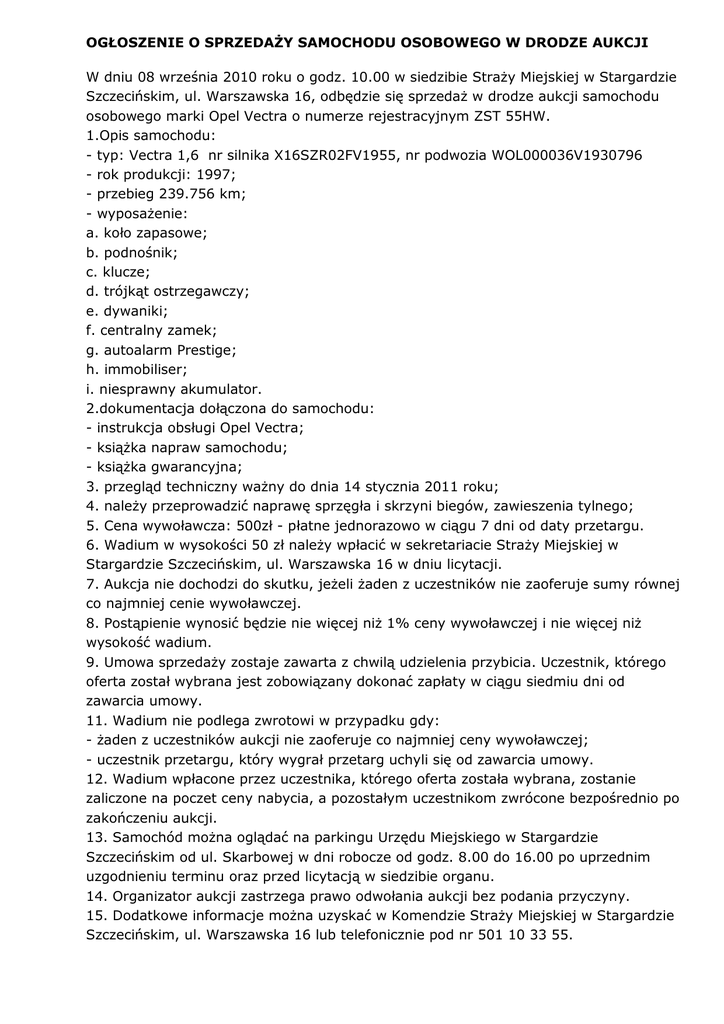 OGŁOSZENIE O SPRZEDAŻY SAMOCHODU OSOBOWEGO W DRODZE AUKCJI

W dniu 08 września 2010 roku o godz. 10.00 w siedzibie Straży Miejskiej w Stargardzie Szczecińskim, ul. Warszawska 16, odbędzie się sprzedaż w drodze aukcji samochodu osobowego marki Opel Vectra o numerze rejestracyjnym ZST 55HW.
1.Opis samochodu:
- typ: Vectra 1,6 nr silnika X16SZR02FV1955, nr podwozia WOL000036V1930796
- rok produkcji: 1997;
- przebieg 239.756 km;
- wyposażenie:
a. koło zapasowe;
b. podnośnik;
c. klucze;
d. trójkąt ostrzegawczy;
e. dywaniki;
f. centralny zamek;
g. autoalarm Prestige;
h. immobiliser;
i. niesprawny akumulator.
2.dokumentacja dołączona do samochodu:
- instrukcja obsługi Opel Vectra;
- książka napraw samochodu;
- książka gwarancyjna;
3. przegląd techniczny ważny do dnia 14 stycznia 2011 roku;
4. należy przeprowadzić naprawę sprzęgła i skrzyni biegów, zawieszenia tylnego;
5. Cena wywoławcza: 500zł - płatne jednorazowo w ciągu 7 dni od daty przetargu.
6. Wadium w wysokości 50 zł należy wpłacić w sekretariacie Straży Miejskiej w Stargardzie Szczecińskim, ul. Warszawska 16 w dniu licytacji.
7. Aukcja nie dochodzi do skutku, jeżeli żaden z uczestników nie zaoferuje sumy równej co najmniej cenie wywoławczej.
8. Postąpienie wynosić będzie nie więcej niż 1% ceny wywoławczej i nie więcej niż wysokość wadium.
9. Umowa sprzedaży zostaje zawarta z chwilą udzielenia przybicia. Uczestnik, którego oferta został wybrana jest zobowiązany dokonać zapłaty w ciągu siedmiu dni od zawarcia umowy.
11. Wadium nie podlega zwrotowi w przypadku gdy:
- żaden z uczestników aukcji nie zaoferuje co najmniej ceny wywoławczej;
- uczestnik przetargu, który wygrał przetarg uchyli się od zawarcia umowy.
12. Wadium wpłacone przez uczestnika, którego oferta została wybrana, zostanie zaliczone na poczet ceny nabycia, a pozostałym uczestnikom zwrócone bezpośrednio po zakończeniu aukcji.
13. Samochód można oglądać na parkingu Urzędu Miejskiego w Stargardzie Szczecińskim od ul. Skarbowej w dni robocze od godz. 8.00 do 16.00 po uprzednim uzgodnieniu terminu oraz przed licytacją w siedzibie organu.
14. Organizator aukcji zastrzega prawo odwołania aukcji bez podania przyczyny.
15. Dodatkowe informacje można uzyskać w Komendzie Straży Miejskiej w Stargardzie Szczecińskim, ul. Warszawska 16 lub telefonicznie pod nr 501 10 33 55.